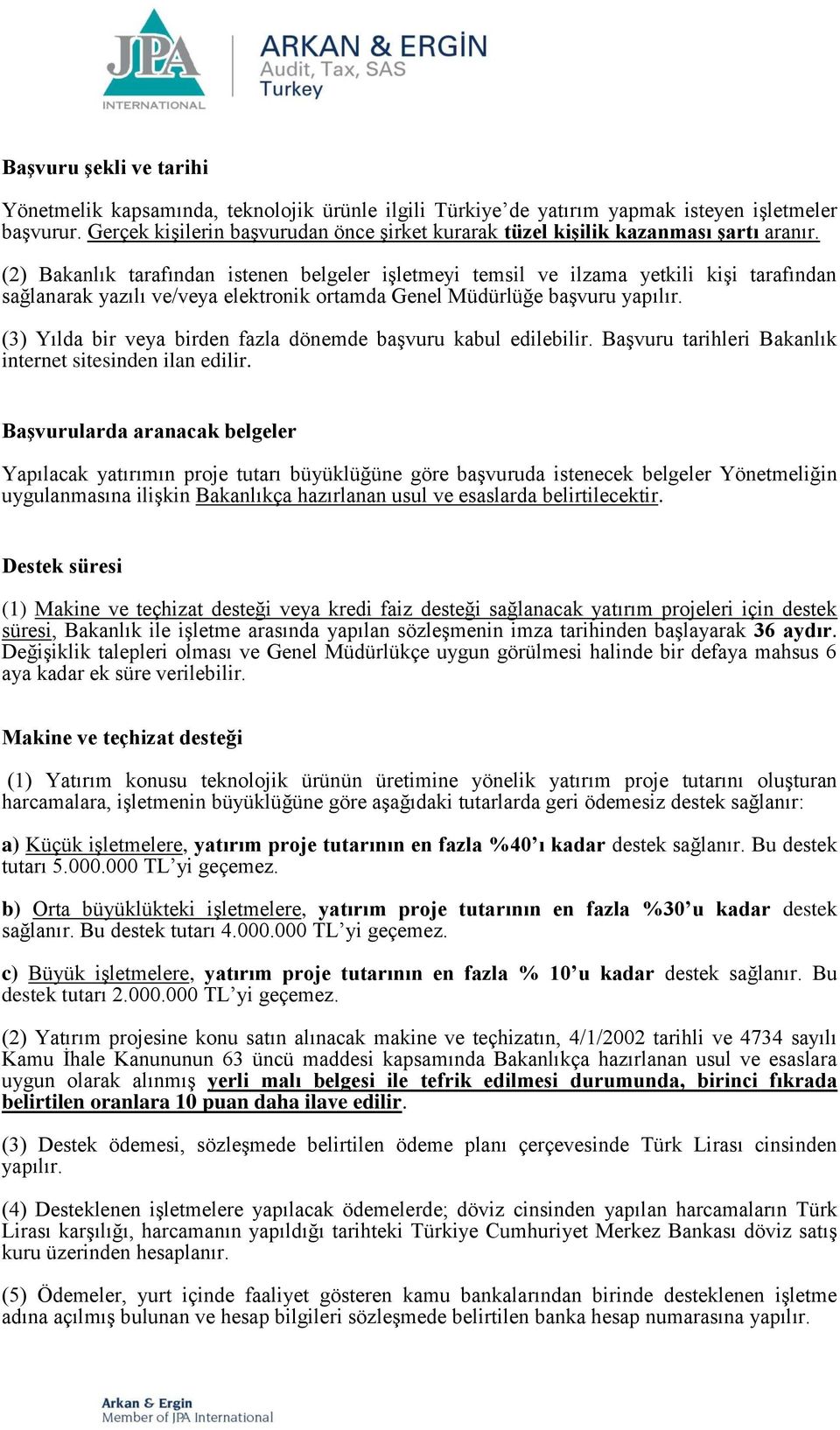 JPA INTERNATIONAL

ARKAN & ERGİN
Audit, Tax, SAS
Turkey

Başvuru şekli ve tarihi

Yönetmelik kapsamında, teknolojik ürünle ilgili Türkiye'de yatırım yapmak isteyen işletmeler başvurur. Gerçek kişilerin başvurudan önce şirket kurarak tüzel kişilik kazanması şartı aranır.

(2) Bakanlık tarafından istenen belgeler işletmeyi temsil ve ilzama yetkili kişi tarafından sağlanarak yazılı ve/veya elektronik ortamda Genel Müdürlüğe başvuru yapılır.

(3) Yılda bir veya birden fazla dönemde başvuru kabul edilebilir. Başvuru tarihleri Bakanlık internet sitesinden ilan edilir.

Başvurularda aranacak belgeler

Yapılacak yatırımın proje tutarı büyüklüğüne göre başvuruda istenecek belgeler Yönetmeliğin uygulanmasına ilişkin Bakanlıkça hazırlanan usul ve esaslarda belirtilecektir.

Destek süresi

(1) Makine ve teçhizat desteği veya kredi faiz desteği sağlanacak yatırım projeleri için destek süresi, Bakanlık ile işletme arasında yapılan sözleşmenin imza tarihinden başlayarak 36 aydır. Değişiklik talepleri olması ve Genel Müdürlükçe uygun görülmesi halinde bir defaya mahsus 6 aya kadar ek süre verilebilir.

Makine ve teçhizat desteği

(1) Yatırım konusu teknolojik ürünün üretimine yönelik yatırım proje tutarını oluşturan harcamalara, işletmenin büyüklüğüne göre aşağıdaki tutarlarda geri ödemesiz destek sağlanır:

a) Küçük işletmelere, yatırım proje tutarının en fazla %40'ı kadar destek sağlanır. Bu destek tutarı 5.000.000 TL'yi geçemez.

b) Orta büyüklükteki işletmelere, yatırım proje tutarının en fazla %30'u kadar destek sağlanır. Bu destek tutarı 4.000.000 TL'yi geçemez.

c) Büyük işletmelere, yatırım proje tutarının en fazla % 10'u kadar destek sağlanır. Bu destek tutarı 2.000.000 TL'yi geçemez.

(2) Yatırım projesine konu satın alınacak makine ve teçhizatın, 4/1/2002 tarihli ve 4734 sayılı Kamu İhale Kanununun 63 üncü maddesi kapsamında Bakanlıkça hazırlanan usul ve esaslara uygun olarak alınmış yerli malı belgesi ile tefrik edilmesi durumunda, birinci fıkrada belirtilen oranlara 10 puan daha ilave edilir.

(3) Destek ödemesi, sözleşmede belirtilen ödeme planı çerçevesinde Türk Lirası cinsinden yapılır.

(4) Desteklenen işletmelere yapılacak ödemelerde; döviz cinsinden yapılan harcamaların Türk Lirası karşılığı, harcamanın yapıldığı tarihteki Türkiye Cumhuriyet Merkez Bankası döviz satış kuru üzerinden hesaplanır.

(5) Ödemeler, yurt içinde faaliyet gösteren kamu bankalarından birinde desteklenen işletme adına açılmış bulunan ve hesap bilgileri sözleşmede belirtilen banka hesap numarasına yapılır.

Arkan & Ergin
Member of JPA International